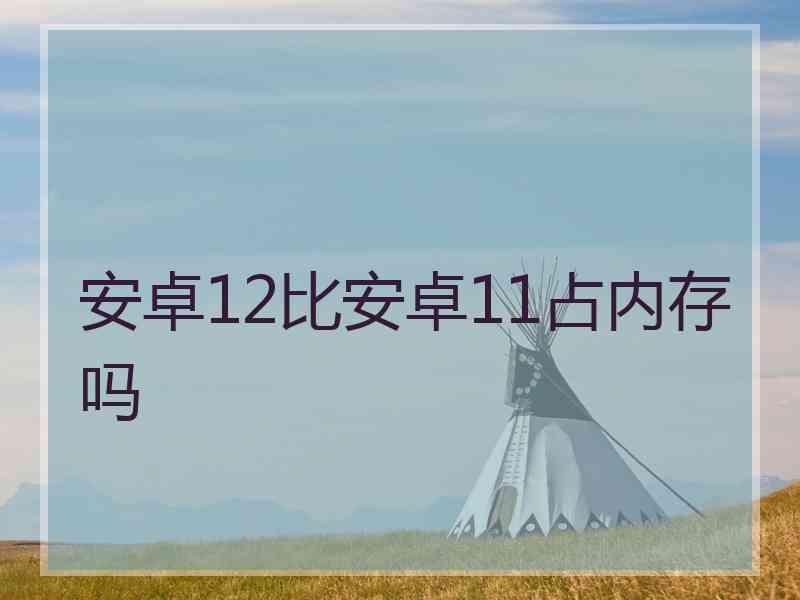 安卓12比安卓11占内存吗